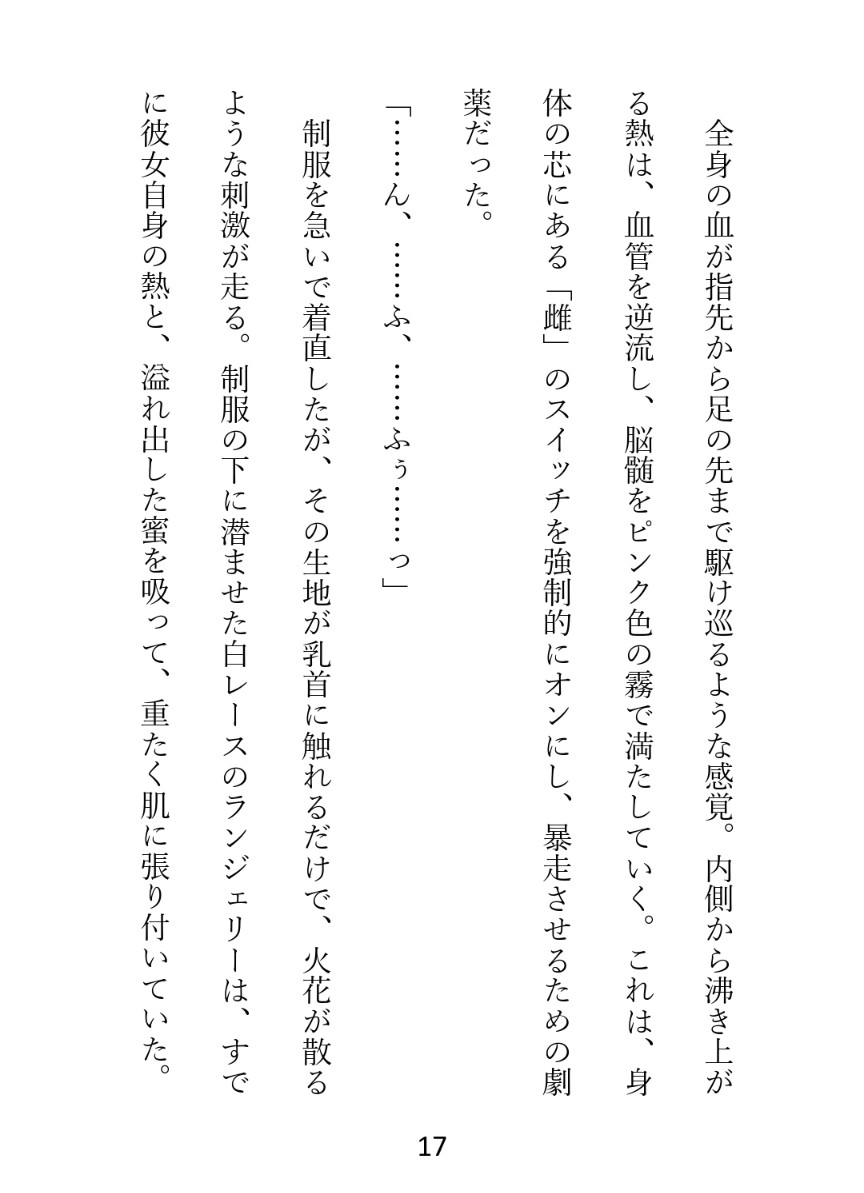 全身の血が指先から足の先まで駆け巡るような感覚。内側から沸き上がる熱は、血管を逆流し、脳髄をピンク色の霧で満たしていく。これは、身体の芯にある「雌」のスイッチを強制的にオンにし、暴走させるための劇薬だった。

「……ん、……ふ、……ふぅ……っ」

制服を急いで着直したが、その生地が乳首に触れるだけで、火花が散るような刺激が走る。制服の下に潜ませた白レースのランジェリーは、すでに彼女自身の熱と、溢れ出した蜜を吸って、重たく肌に張り付いていた。

17